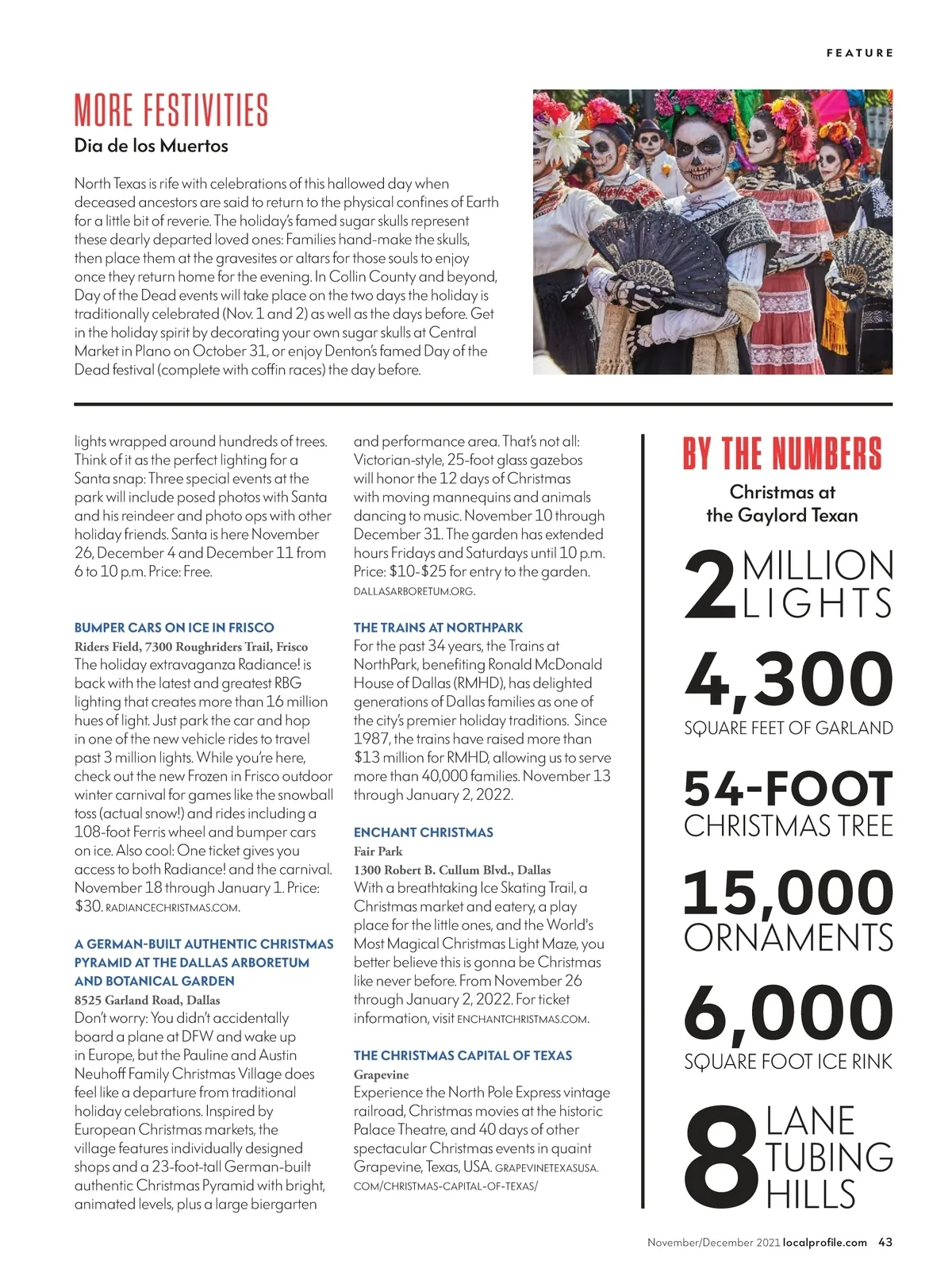 FEATURE

MORE FESTIVITIES

Dia de los Muertos

North Texas is rife with celebrations of this hallowed day when deceased ancestors are said to return to the physical confines of Earth for a little bit of reverie. The holiday's famed sugar skulls represent these dearly departed loved ones: Families hand-make the skulls, then place them at the gravesites or altars for those souls to enjoy once they return home for the evening. In Collin County and beyond, Day of the Dead events will take place on the two days the holiday is traditionally celebrated (Nov. 1 and 2) as well as the days before. Get in the holiday spirit by decorating your own sugar skulls at Central Market in Plano on October 31, or enjoy Denton's famed Day of the Dead festival (complete with coffin races) the day before.

lights wrapped around hundreds of trees. Think of it as the perfect lighting for a Santa snap: Three special events at the park will include posed photos with Santa and his reindeer and photo ops with other holiday friends. Santa is here November 26, December 4 and December 11 from 6 to 10 p.m. Price: Free.

BUMPER CARS ON ICE IN FRISCO
Riders Field, 7300 Roughriders Trail, Frisco
The holiday extravaganza Radiance! is back with the latest and greatest RBG lighting that creates more than 16 million hues of light. Just park the car and hop in one of the new vehicle rides to travel past 3 million lights. While you're here, check out the new Frozen in Frisco outdoor winter carnival for games like the snowball toss (actual snow!) and rides including a 108-foot Ferris wheel and bumper cars on ice. Also cool: One ticket gives you access to both Radiance! and the carnival. November 18 through January 1. Price: $30. RADIANCECHRISTMAS.COM.

A GERMAN-BUILT AUTHENTIC CHRISTMAS PYRAMID AT THE DALLAS ARBORETUM AND BOTANICAL GARDEN
8525 Garland Road, Dallas
Don't worry: You didn't accidentally board a plane at DFW and wake up in Europe, but the Pauline and Austin Neuhoff Family Christmas Village does feel like a departure from traditional holiday celebrations. Inspired by European Christmas markets, the village features individually designed shops and a 23-foot-tall German-built authentic Christmas Pyramid with bright, animated levels, plus a large biergarten and performance area. That's not all: Victorian-style, 25-foot glass gazebos will honor the 12 days of Christmas with moving mannequins and animals dancing to music. November 10 through December 31. The garden has extended hours Fridays and Saturdays until 10 p.m. Price: $10-$25 for entry to the garden. DALLASARBORETUM.ORG.

THE TRAINS AT NORTHPARK
For the past 34 years, the Trains at NorthPark, benefiting Ronald McDonald House of Dallas (RMHD), has delighted generations of Dallas families as one of the city's premier holiday traditions. Since 1987, the trains have raised more than $13 million for RMHD, allowing us to serve more than 40,000 families. November 13 through January 2, 2022.

ENCHANT CHRISTMAS
Fair Park
1300 Robert B. Cullum Blvd., Dallas
With a breathtaking Ice Skating Trail, a Christmas market and eatery, a play place for the little ones, and the World's Most Magical Christmas Light Maze, you better believe this is gonna be Christmas like never before. From November 26 through January 2, 2022. For ticket information, visit ENCHANTCHRISTMAS.COM.

THE CHRISTMAS CAPITAL OF TEXAS
Grapevine
Experience the North Pole Express vintage railroad, Christmas movies at the historic Palace Theatre, and 40 days of other spectacular Christmas events in quaint Grapevine, Texas, USA. GRAPEVINETEXASUSA.COM/CHRISTMAS-CAPITAL-OF-TEXAS/

BY THE NUMBERS
Christmas at the Gaylord Texan

2 MILLION LIGHTS

4,300 SQUARE FEET OF GARLAND

54-FOOT CHRISTMAS TREE

15,000 ORNAMENTS

6,000 SQUARE FOOT ICE RINK

8 LANE TUBING HILLS

November/December 2021 localprofile.com 43